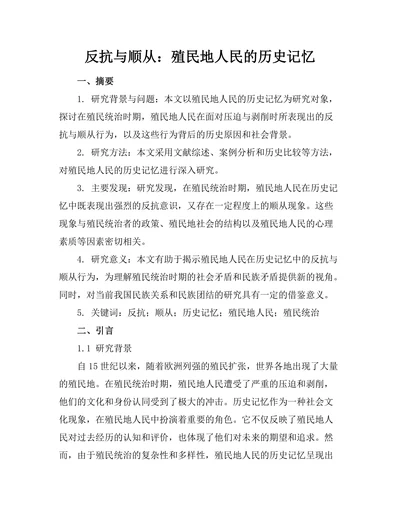 反抗与顺从：殖民地人民的历史记忆

一、摘要

1. 研究背景与问题：本文以殖民地人民的历史记忆为研究对象，探讨在殖民统治时期，殖民地人民在面对压迫与剥削时所表现出的反抗与顺从行为，以及这些行为背后的历史原因和社会背景。

2. 研究方法：本文采用文献综述、案例分析和历史比较等方法，对殖民地人民的历史记忆进行深入研究。

3. 主要发现：研究发现，在殖民统治时期，殖民地人民在历史记忆中既表现出强烈的反抗意识，又存在一定程度上的顺从现象。这些现象与殖民统治者的政策、殖民地社会的结构以及殖民地人民的心理素质等因素密切相关。

4. 研究意义：本文有助于揭示殖民地人民在历史记忆中的反抗与顺从行为，为理解殖民统治时期的社会矛盾和民族矛盾提供新的视角。同时，对当前我国民族关系和民族团结的研究具有一定的借鉴意义。

5. 关键词：反抗；顺从；历史记忆；殖民地人民；殖民统治

二、引言

1.1 研究背景

自15世纪以来，随着欧洲列强的殖民扩张，世界各地出现了大量的殖民地。在殖民统治时期，殖民地人民遭受了严重的压迫和剥削，他们的文化和身份认同受到了极大的冲击。历史记忆作为一种社会文化现象，在殖民地人民中扮演着重要的角色。它不仅反映了殖民地人民对过去经历的认知和评价，也体现了他们对未来的期望和追求。然而，由于殖民统治的复杂性和多样性，殖民地人民的历史记忆呈现出